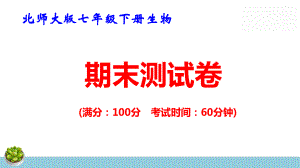 北师大版七年级下册生物

期末测试卷

(满分：100分　考试时间：60分钟)